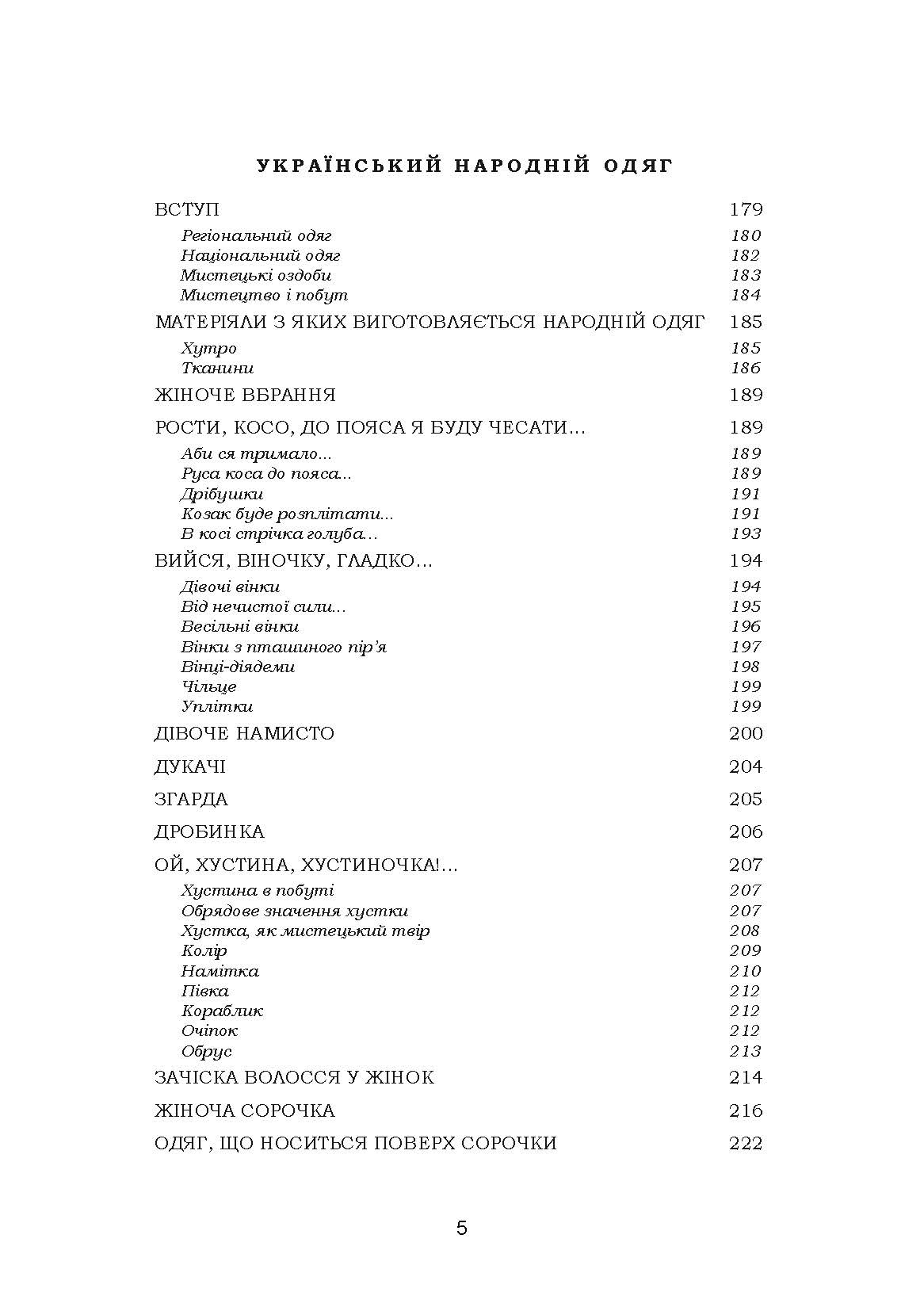 УКРАЇНСЬКИЙ НАРОДНІЙ ОДЯГ

ВСТУП 179
Регіональний одяг 180
Національний одяг 182
Мистецькі оздоби 183
Мистецтво і побут 184
МАТЕРІЯЛИ З ЯКИХ ВИГОТОВЛЯЄТЬСЯ НАРОДНІЙ ОДЯГ 185
Хутро 185
Тканини 186
ЖІНОЧЕ ВБРАННЯ 189
РОСТИ, КОСО, ДО ПОЯСА Я БУДУ ЧЕСАТИ... 189
Аби ся тримало... 189
Руса коса до пояса... 189
Дрібушки 191
Козак буде розплітати... 191
В косі стрічка голуба... 193
ВИЙСЯ, ВІНОЧКУ, ГЛАДКО... 194
Дівочі вінки 194
Від нечистої сили... 195
Весільні вінки 196
Вінки з пташиного пір'я 197
Вінці-діядеми 198
Чільце 199
Уплітки 199
ДІВОЧЕ НАМИСТО 200
ДУКАЧІ 204
ЗГАРДА 205
ДРОБИНКА 206
ОЙ, ХУСТИНА, ХУСТИНОЧКА!... 207
Хустина в побуті 207
Обрядове значення хустки 207
Хустка, як мистецький твір 208
Колір 209
Намітка 210
Півка 212
Кораблик 212
Очіпок 212
Обрус 213
ЗАЧІСКА ВОЛОССЯ У ЖІНОК 214
ЖІНОЧА СОРОЧКА 216
ОДЯГ, ЩО НОСИТЬСЯ ПОВЕРХ СОРОЧКИ 222

5